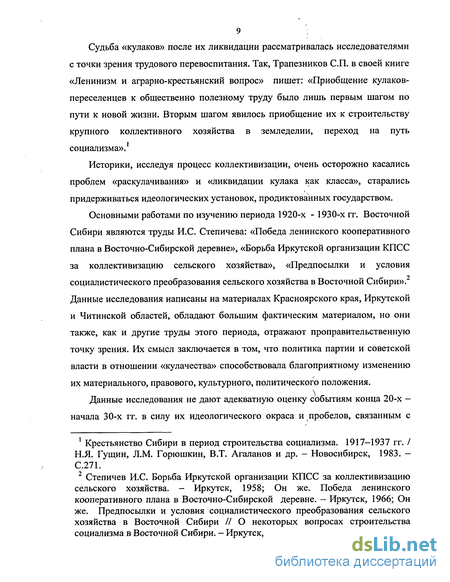 9

Судьба «кулаков» после их ликвидации рассматривалась исследователями с точки зрения трудового перевоспитания. Так, Трапезников С.П. в своей книге «Ленинизм и аграрно-крестьянский вопрос» пишет: «Приобщение кулаков-переселенцев к общественно полезному труду было лишь первым шагом по пути к новой жизни. Вторым шагом явилось приобщение их к строительству крупного коллективного хозяйства в земледелии, переход на путь социализма».$^1$

Историки, исследуя процесс коллективизации, очень осторожно касались проблем «раскулачивания» и «ликвидации кулака как класса», старались придерживаться идеологических установок, продиктованных государством.

Основными работами по изучению периода 1920-х - 1930-х гг. Восточной Сибири являются труды И.С. Степичева: «Победа ленинского кооперативного плана в Восточно-Сибирской деревне», «Борьба Иркутской организации КПСС за коллективизацию сельского хозяйства», «Предпосылки и условия социалистического преобразования сельского хозяйства в Восточной Сибири».$^2$ Данные исследования написаны на материалах Красноярского края, Иркутской и Читинской областей, обладают большим фактическим материалом, но они также, как и другие труды этого периода, отражают проправительственную точку зрения. Их смысл заключается в том, что политика партии и советской власти в отношении «кулачества» способствовала благоприятному изменению их материального, правового, культурного, политического положения.

Данные исследования не дают адекватную оценку событиям конца 20-х – начала 30-х гг. в силу их идеологического окраса и пробелов, связанным с

$^1$ Крестьянство Сибири в период строительства социализма. 1917–1937 гг. / Н.Я. Гущин, Л.М. Горюшкин, В.Т. Агаланов и др. – Новосибирск, 1983. – С.271.
$^2$ Степичев И.С. Борьба Иркутской организации КПСС за коллективизацию сельского хозяйства. – Иркутск, 1958; Он же. Победа ленинского кооперативного плана в Восточно-Сибирской деревне. – Иркутск, 1966; Он же. Предпосылки и условия социалистического преобразования сельского хозяйства в Восточной Сибири // О некоторых вопросах строительства социализма в Восточной Сибири. – Иркутск,

dsLib.net
библиотека диссертаций